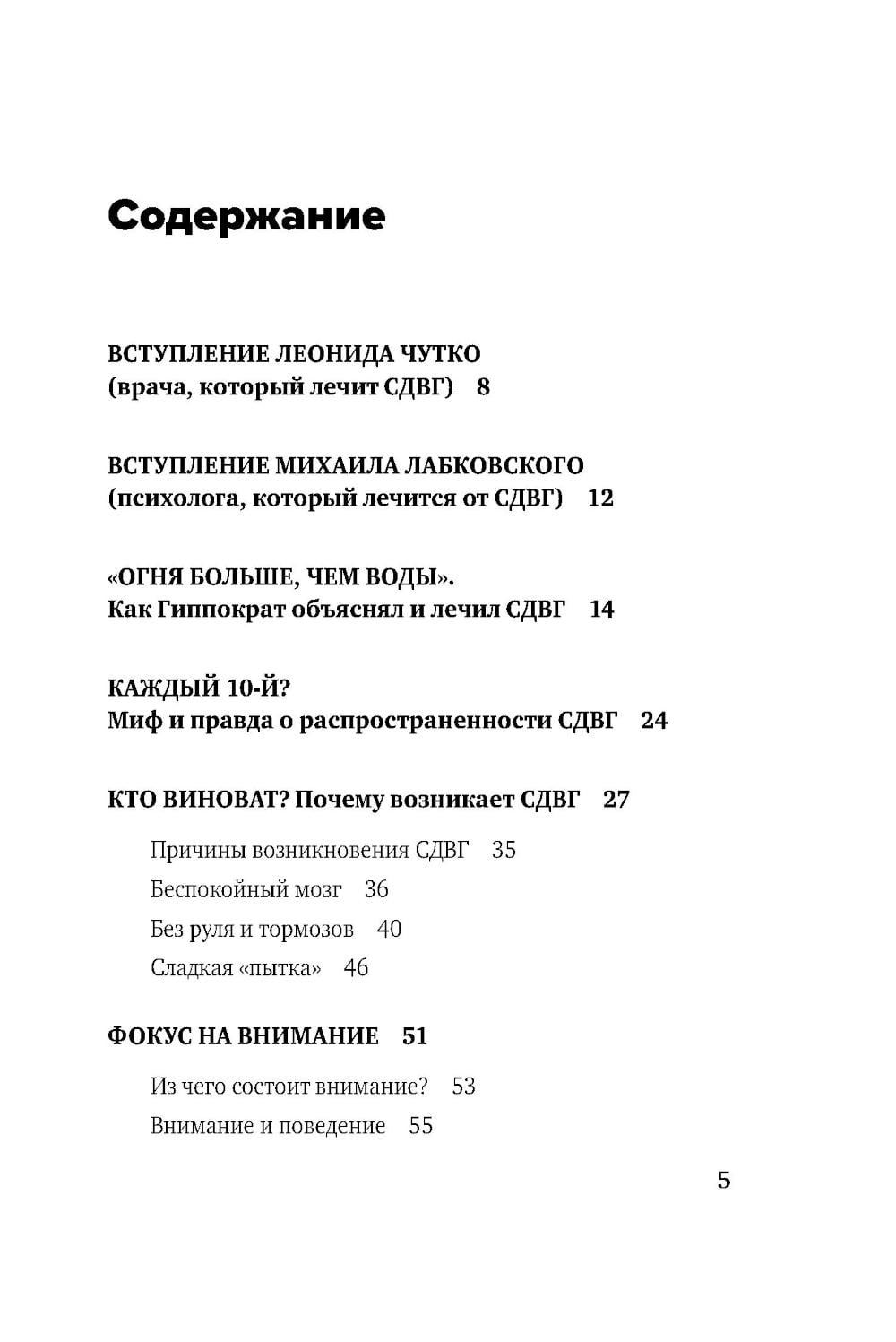 Содержание

ВСТУПЛЕНИЕ ЛЕОНИДА ЧУТКО
(врача, который лечит СДВГ) 8

ВСТУПЛЕНИЕ МИХАИЛА ЛАБКОВСКОГО
(психолога, который лечится от СДВГ) 12

«ОГНЯ БОЛЬШЕ, ЧЕМ ВОДЫ».
Как Гиппократ объяснял и лечил СДВГ 14

КАЖДЫЙ 10-Й?
Миф и правда о распространенности СДВГ 24

КТО ВИНОВАТ? Почему возникает СДВГ 27

Причины возникновения СДВГ 35
Беспокойный мозг 36
Без руля и тормозов 40
Сладкая «пытка» 46

ФОКУС НА ВНИМАНИЕ 51

Из чего состоит внимание? 53
Внимание и поведение 55

5